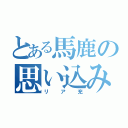 とある馬鹿の思い込み
リア充